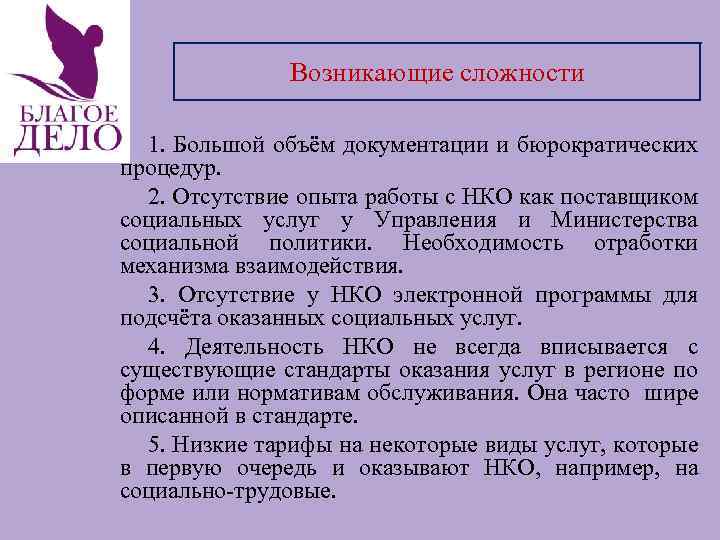 БЛАГОЕ ДЕЛО

Возникающие сложности

1. Большой объём документации и бюрократических процедур.

2. Отсутствие опыта работы с НКО как поставщиком социальных услуг у Управления и Министерства социальной политики. Необходимость отработки механизма взаимодействия.

3. Отсутствие у НКО электронной программы для подсчёта оказанных социальных услуг.

4. Деятельность НКО не всегда вписывается с существующие стандарты оказания услуг в регионе по форме или нормативам обслуживания. Она часто шире описанной в стандарте.

5. Низкие тарифы на некоторые виды услуг, которые в первую очередь и оказывают НКО, например, на социально-трудовые.